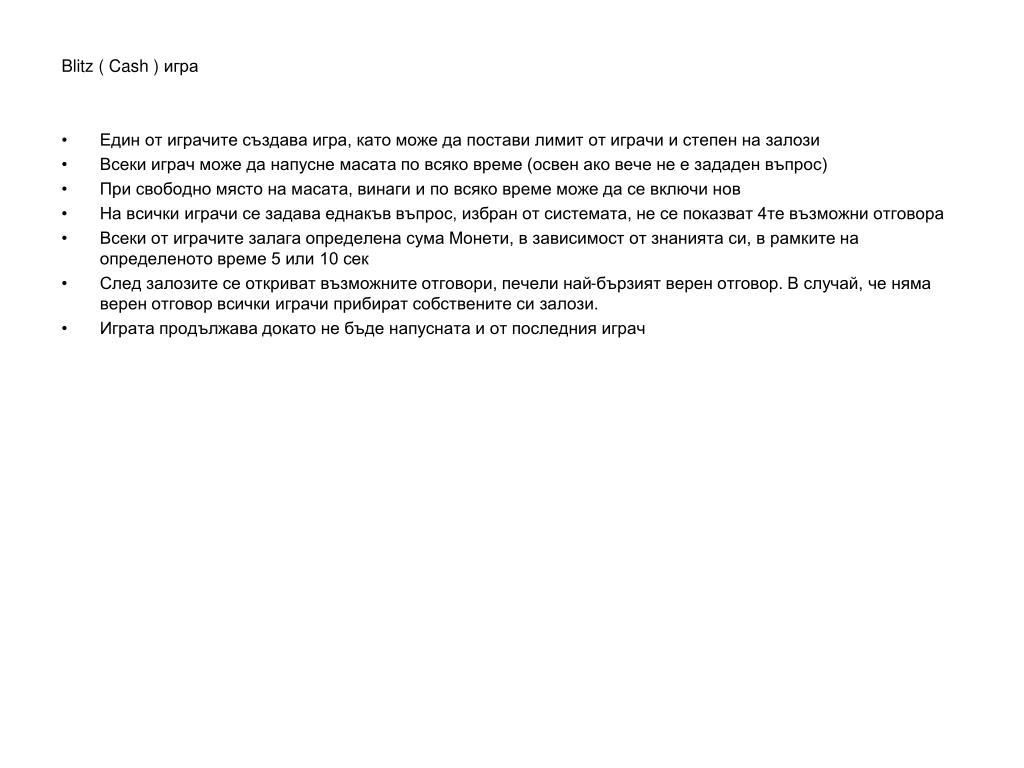 Blitz ( Cash ) игра

• Един от играчите създава игра, като може да постави лимит от играчи и степен на залози
• Всеки играч може да напусне масата по всяко време (освен ако вече не е зададен въпрос)
• При свободно място на масата, винаги и по всяко време може да се включи нов
• На всички играчи се задава еднакъв въпрос, избран от системата, не се показват 4те възможни отговора
• Всеки от играчите залага определена сума Монети, в зависимост от знанията си, в рамките на определеното време 5 или 10 сек
• След залозите се откриват възможните отговори, печели най-бързият верен отговор. В случай, че няма верен отговор всички играчи прибират собствените си залози.
• Играта продължава докато не бъде напусната и от последния играч